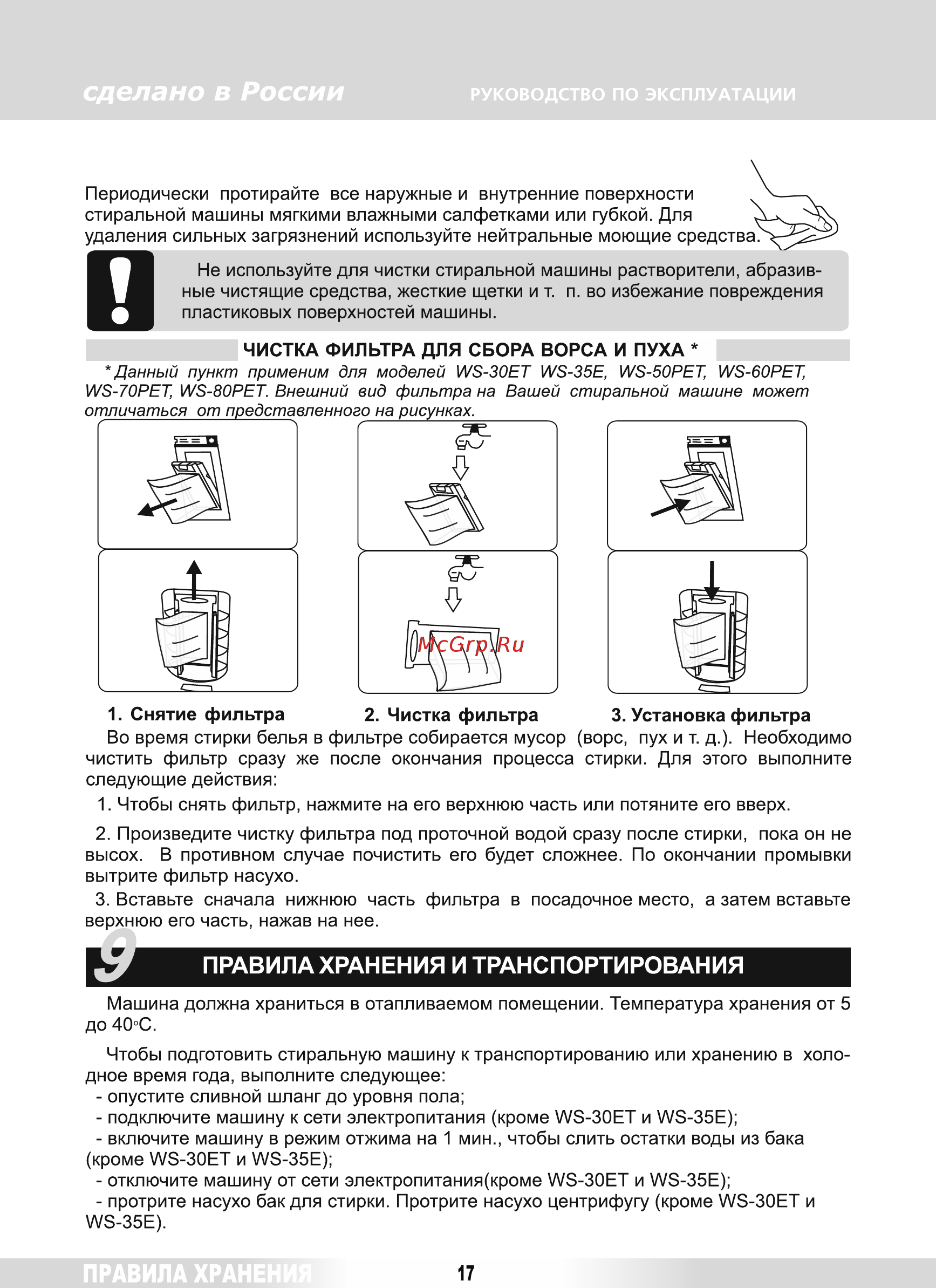 сделано в России

РУКОВОДСТВО ПО ЭКСПЛУАТАЦИИ

Периодически протирайте все наружные и внутренние поверхности стиральной машины мягкими влажными салфетками или губкой. Для удаления сильных загрязнений используйте нейтральные моющие средства.

Не используйте для чистки стиральной машины растворители, абразивные чистящие средства, жесткие щетки и т. п. во избежание повреждения пластиковых поверхностей машины.

ЧИСТКА ФИЛЬТРА ДЛЯ СБОРА ВОРСА И ПУХА *

* Данный пункт применим для моделей WS-30ET WS-35E, WS-50PET, WS-60PET, WS-70PET, WS-80PET. Внешний вид фильтра на Вашей стиральной машине может отличаться от представленного на рисунках.

McGrp.Ru

1. Снятие фильтра

2. Чистка фильтра

3. Установка фильтра

Во время стирки белья в фильтре собирается мусор (ворс, пух и т. д.). Необходимо чистить фильтр сразу же после окончания процесса стирки. Для этого выполните следующие действия:

1. Чтобы снять фильтр, нажмите на его верхнюю часть или потяните его вверх.

2. Произведите чистку фильтра под проточной водой сразу после стирки, пока он не высох. В противном случае почистить его будет сложнее. По окончании промывки вытрите фильтр насухо.

3. Вставьте сначала нижнюю часть фильтра в посадочное место, а затем вставьте верхнюю его часть, нажав на нее.

9 ПРАВИЛА ХРАНЕНИЯ И ТРАНСПОРТИРОВАНИЯ

Машина должна храниться в отапливаемом помещении. Температура хранения от 5 до 40°С.

Чтобы подготовить стиральную машину к транспортированию или хранению в холодное время года, выполните следующее:
- опустите сливной шланг до уровня пола;
- подключите машину к сети электропитания (кроме WS-30ET и WS-35E);
- включите машину в режим отжима на 1 мин., чтобы слить остатки воды из бака (кроме WS-30ET и WS-35E);
- отключите машину от сети электропитания(кроме WS-30ET и WS-35E);
- протрите насухо бак для стирки. Протрите насухо центрифугу (кроме WS-30ET и WS-35E).

ПРАВИЛА ХРАНЕНИЯ

17